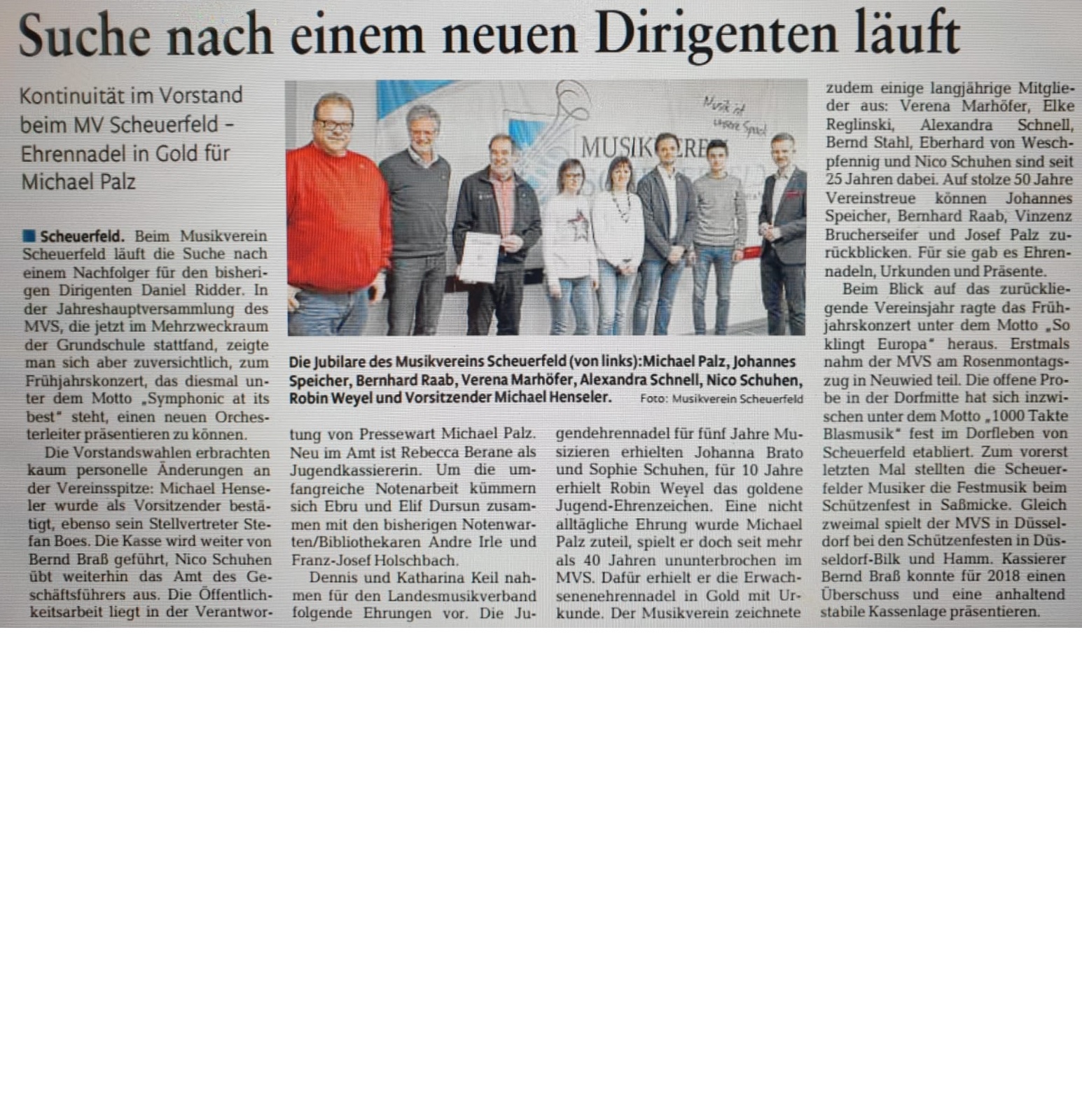 Suche nach einem neuen Dirigenten läuft

Kontinuität im Vorstand beim MV Scheuerfeld – Ehrennadel in Gold für Michael Palz

Scheuerfeld. Beim Musikverein Scheuerfeld läuft die Suche nach einem Nachfolger für den bisherigen Dirigenten Daniel Ridder. In der Jahreshauptversammlung des MVS, die jetzt im Mehrzweckraum der Grundschule stattfand, zeigte man sich aber zuversichtlich, zum Frühjahrskonzert, das diesmal unter dem Motto „Symphonic at its best" steht, einen neuen Orchesterleiter präsentieren zu können.

Die Vorstandswahlen erbrachten kaum personelle Änderungen an der Vereinsspitze: Michael Henseler wurde als Vorsitzender bestätigt, ebenso sein Stellvertreter Stefan Boes. Die Kasse wird weiter von Bernd Braß geführt, Nico Schuhen übt weiterhin das Amt des Geschäftsführers aus. Die Öffentlichkeitsarbeit liegt in der Verantwortung von Pressewart Michael Palz. Neu im Amt ist Rebecca Berane als Jugendkassiererin. Um die umfangreiche Notenarbeit kümmern sich Ebru und Elif Dursun zusammen mit den bisherigen Notenwarten/Bibliothekaren Andre Irle und Franz-Josef Holschbach.

Dennis und Katharina Keil nahmen für den Landesmusikverband folgende Ehrungen vor. Die Jugendehrennadel für fünf Jahre Musizieren erhielten Johanna Brato und Sophie Schuhen, für 10 Jahre erhielt Robin Weyel das goldene Jugend-Ehrenzeichen. Eine nicht alltägliche Ehrung wurde Michael Palz zuteil, spielt er doch seit mehr als 40 Jahren ununterbrochen im MVS. Dafür erhielt er die Erwachsenenehrennadel in Gold mit Urkunde. Der Musikverein zeichnete zudem einige langjährige Mitglieder aus: Verena Marhöfer, Elke Reglinski, Alexandra Schnell, Bernd Stahl, Eberhard von Weschpfennig und Nico Schuhen sind seit 25 Jahren dabei. Auf stolze 50 Jahre Vereinstreue können Johannes Speicher, Bernhard Raab, Vinzenz Brucherseifer und Josef Palz zurückblicken. Für sie gab es Ehrennadeln, Urkunden und Präsente.

Beim Blick auf das zurückliegende Vereinsjahr ragte das Frühjahrskonzert unter dem Motto „So klingt Europa" heraus. Erstmals nahm der MVS am Rosenmontagszug in Neuwied teil. Die offene Probe in der Dorfmitte hat sich inzwischen unter dem Motto „1000 Takte Blasmusik" fest im Dorfleben von Scheuerfeld etabliert. Zum vorerst letzten Mal stellten die Scheuerfelder Musiker die Festmusik beim Schützenfest in Saßmicke. Gleich zweimal spielt der MVS in Düsseldorf bei den Schützenfesten in Düsseldorf-Bilk und Hamm. Kassierer Bernd Braß konnte für 2018 einen Überschuss und eine anhaltend stabile Kassenlage präsentieren.

Die Jubilare des Musikvereins Scheuerfeld (von links): Michael Palz, Johannes Speicher, Bernhard Raab, Verena Marhöfer, Alexandra Schnell, Nico Schuhen, Robin Weyel und Vorsitzender Michael Henseler. Foto: Musikverein Scheuerfeld